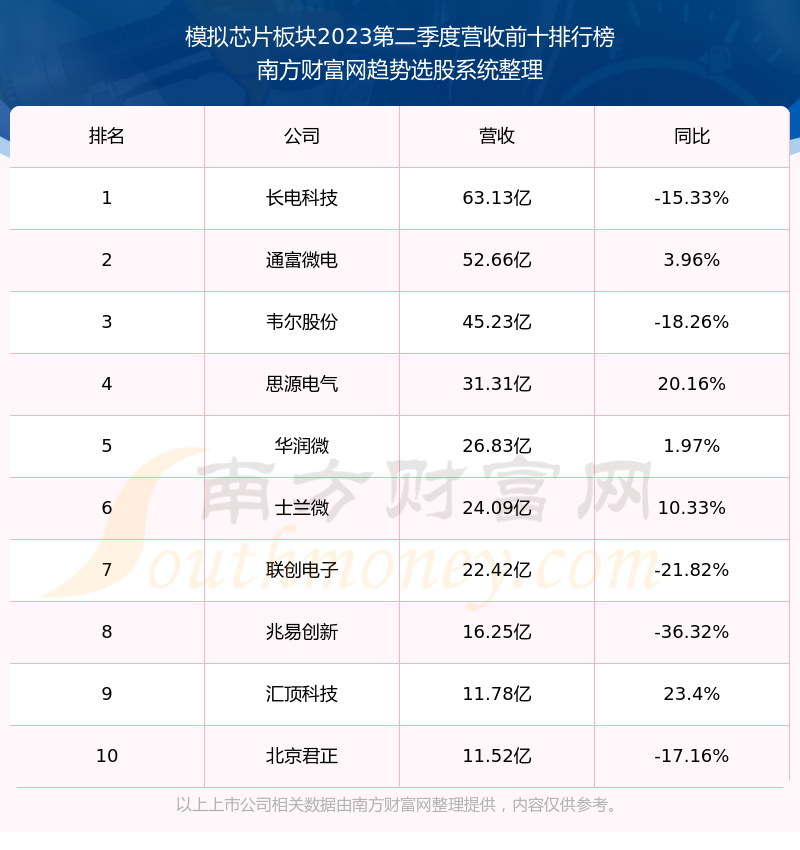 模拟芯片板块2023第二季度营收前十排行榜
南方财富网趋势选股系统整理

| 排名 | 公司 | 营收 | 同比 |
|---|---|---|---|
| 1 | 长电科技 | 63.13亿 | -15.33% |
| 2 | 通富微电 | 52.66亿 | 3.96% |
| 3 | 韦尔股份 | 45.23亿 | -18.26% |
| 4 | 思源电气 | 31.31亿 | 20.16% |
| 5 | 华润微 | 26.83亿 | 1.97% |
| 6 | 士兰微 | 24.09亿 | 10.33% |
| 7 | 联创电子 | 22.42亿 | -21.82% |
| 8 | 兆易创新 | 16.25亿 | -36.32% |
| 9 | 汇顶科技 | 11.78亿 | 23.4% |
| 10 | 北京君正 | 11.52亿 | -17.16% |

以上上市公司相关数据由南方财富网整理提供，内容仅供参考。

南方财富网
Southmoney.com